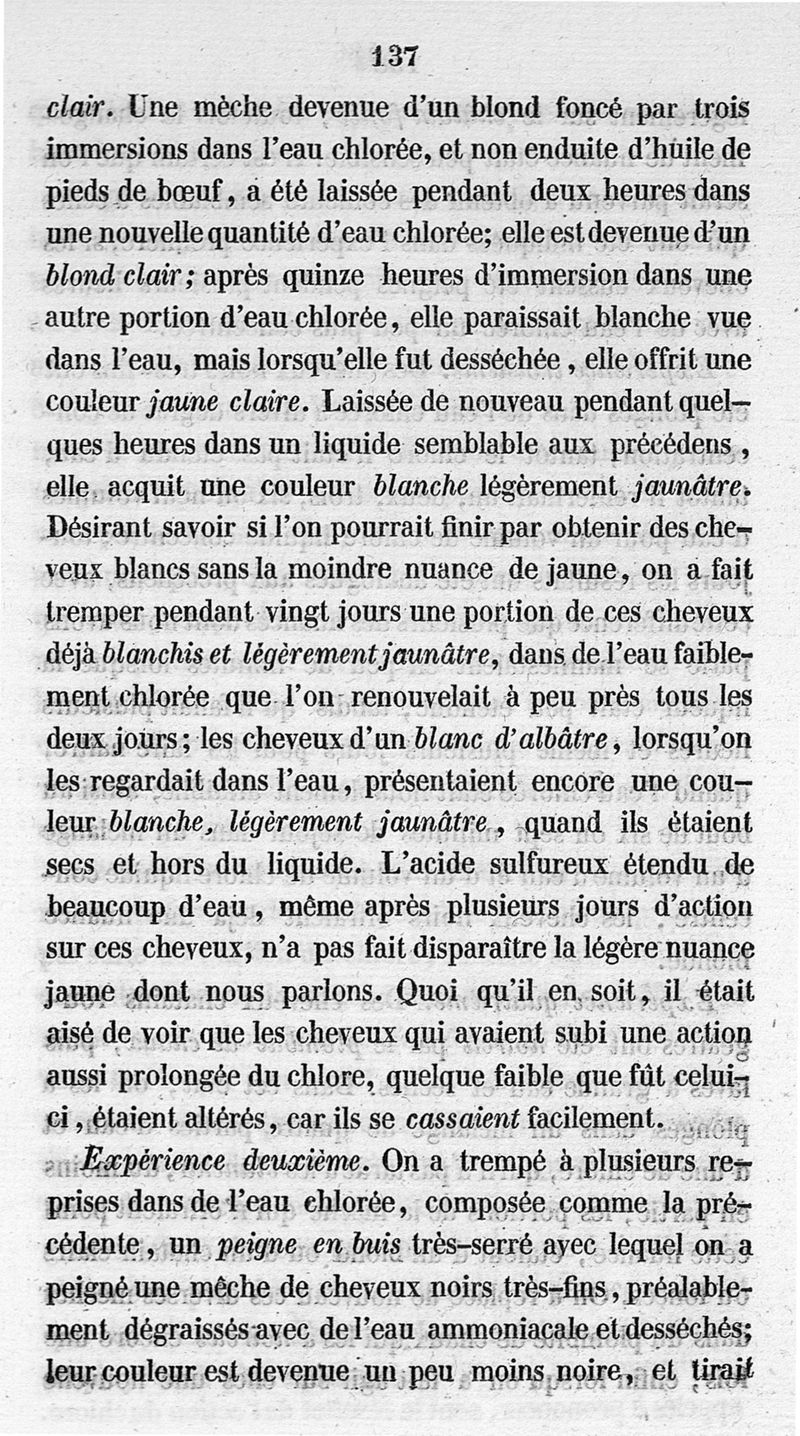 137

clair. Une mèche devenue d'un blond foncé par trois immersions dans l'eau chlorée, et non enduite d'huile de pieds de bœuf, a été laissée pendant deux heures dans une nouvelle quantité d'eau chlorée; elle est devenue d'un blond clair; après quinze heures d'immersion dans une autre portion d'eau chlorée, elle paraissait blanche vue dans l'eau, mais lorsqu'elle fut desséchée, elle offrit une couleur jaune claire. Laissée de nouveau pendant quelques heures dans un liquide semblable aux précédens, elle acquit une couleur blanche légèrement jaunâtre. Désirant savoir si l'on pourrait finir par obtenir des cheveux blancs sans la moindre nuance de jaune, on a fait tremper pendant vingt jours une portion de ces cheveux déjà blanchis et légèrement jaunâtre, dans de l'eau faiblement chlorée que l'on renouvelait à peu près tous les deux jours; les cheveux d'un blanc d'albâtre, lorsqu'on les regardait dans l'eau, présentaient encore une couleur blanche, légèrement jaunâtre, quand ils étaient secs et hors du liquide. L'acide sulfureux étendu de beaucoup d'eau, même après plusieurs jours d'action sur ces cheveux, n'a pas fait disparaître la légère nuance jaune dont nous parlons. Quoi qu'il en soit, il était aisé de voir que les cheveux qui avaient subi une action aussi prolongée du chlore, quelque faible que fût celui-ci, étaient altérés, car ils se cassaient facilement.

Expérience deuxième. On a trempé à plusieurs reprises dans de l'eau chlorée, composée comme la précédente, un peigne en buis très-serré avec lequel on a peigné une mèche de cheveux noirs très-fins, préalablement dégraissés avec de l'eau ammoniacale et desséchés; leur couleur est devenue un peu moins noire, et tirait